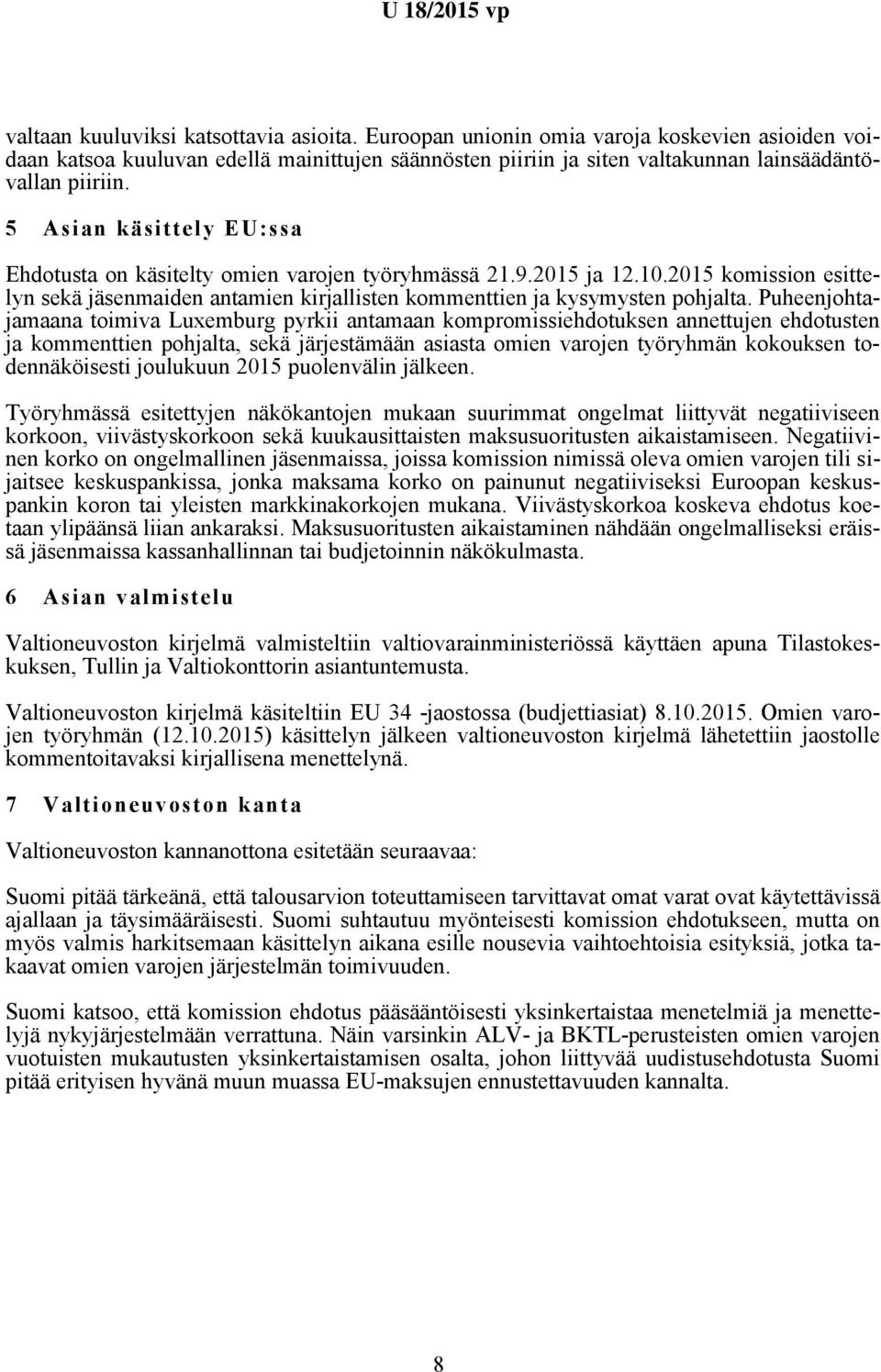 U 18/2015 vp

valtaan kuuluviksi katsottavia asioita. Euroopan unionin omia varoja koskevien asioiden voidaan katsoa kuuluvan edellä mainittujen säännösten piiriin ja siten valtakunnan lainsäädäntövallan piiriin.

5 Asian käsittely EU:ssa

Ehdotusta on käsitelty omien varojen työryhmässä 21.9.2015 ja 12.10.2015 komission esittelyn sekä jäsenmaiden antamien kirjallisten kommenttien ja kysymysten pohjalta. Puheenjohtajamaana toimiva Luxemburg pyrkii antamaan kompromissiehdotuksen annettujen ehdotusten ja kommenttien pohjalta, sekä järjestämään asiasta omien varojen työryhmän kokouksen todennäköisesti joulukuun 2015 puolenvälin jälkeen.

Työryhmässä esitettyjen näkökantojen mukaan suurimmat ongelmat liittyvät negatiiviseen korkoon, viivästyskorkoon sekä kuukausittaisten maksusuoritusten aikaistamiseen. Negatiivinen korko on ongelmallinen jäsenmaissa, joissa komission nimissä oleva omien varojen tili sijaitsee keskuspankissa, jonka maksama korko on painunut negatiiviseksi Euroopan keskuspankin koron tai yleisten markkinakorkojen mukana. Viivästyskorkoa koskeva ehdotus koetaan ylipäänsä liian ankaraksi. Maksusuoritusten aikaistaminen nähdään ongelmalliseksi eräissä jäsenmaissa kassanhallinnan tai budjetoinnin näkökulmasta.

6 Asian valmistelu

Valtioneuvoston kirjelmä valmisteltiin valtiovarainministeriössä käyttäen apuna Tilastokeskuksen, Tullin ja Valtiokonttorin asiantuntemusta.

Valtioneuvoston kirjelmä käsiteltiin EU 34 -jaostossa (budjettiasiat) 8.10.2015. Omien varojen työryhmän (12.10.2015) käsittelyn jälkeen valtioneuvoston kirjelmä lähetettiin jaostolle kommentoitavaksi kirjallisena menettelynä.

7 Valtioneuvoston kanta

Valtioneuvoston kannanottona esitetään seuraavaa:

Suomi pitää tärkeänä, että talousarvion toteuttamiseen tarvittavat omat varat ovat käytettävissä ajallaan ja täysimääräisesti. Suomi suhtautuu myönteisesti komission ehdotukseen, mutta on myös valmis harkitsemaan käsittelyn aikana esille nousevia vaihtoehtoisia esityksiä, jotka takaavat omien varojen järjestelmän toimivuuden.

Suomi katsoo, että komission ehdotus pääsääntöisesti yksinkertaistaa menetelmiä ja menettelyjä nykyjärjestelmään verrattuna. Näin varsinkin ALV- ja BKTL-perusteisten omien varojen vuotuisten mukautusten yksinkertaistamisen osalta, johon liittyvää uudistusehdotusta Suomi pitää erityisen hyvänä muun muassa EU-maksujen ennustettavuuden kannalta.

8